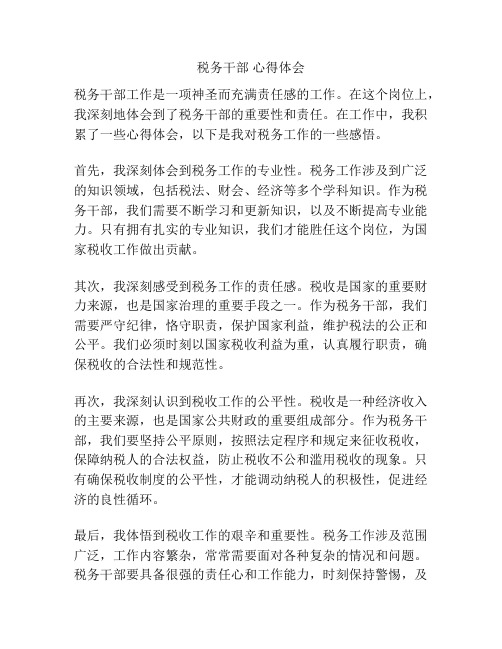 税务干部 心得体会

税务干部工作是一项神圣而充满责任感的工作。在这个岗位上，我深刻地体会到了税务干部的重要性和责任。在工作中，我积累了一些心得体会，以下是我对税务工作的一些感悟。

首先，我深刻体会到税务工作的专业性。税务工作涉及到广泛的知识领域，包括税法、财会、经济等多个学科知识。作为税务干部，我们需要不断学习和更新知识，以及不断提高专业能力。只有拥有扎实的专业知识，我们才能胜任这个岗位，为国家税收工作做出贡献。

其次，我深刻感受到税务工作的责任感。税收是国家的重要财力来源，也是国家治理的重要手段之一。作为税务干部，我们需要严守纪律，恪守职责，保护国家利益，维护税法的公正和公平。我们必须时刻以国家税收利益为重，认真履行职责，确保税收的合法性和规范性。

再次，我深刻认识到税收工作的公平性。税收是一种经济收入的主要来源，也是国家公共财政的重要组成部分。作为税务干部，我们要坚持公平原则，按照法定程序和规定来征收税收，保障纳税人的合法权益，防止税收不公和滥用税收的现象。只有确保税收制度的公平性，才能调动纳税人的积极性，促进经济的良性循环。

最后，我体悟到税收工作的艰辛和重要性。税务工作涉及范围广泛，工作内容繁杂，常常需要面对各种复杂的情况和问题。税务干部要具备很强的责任心和工作能力，时刻保持警惕，及